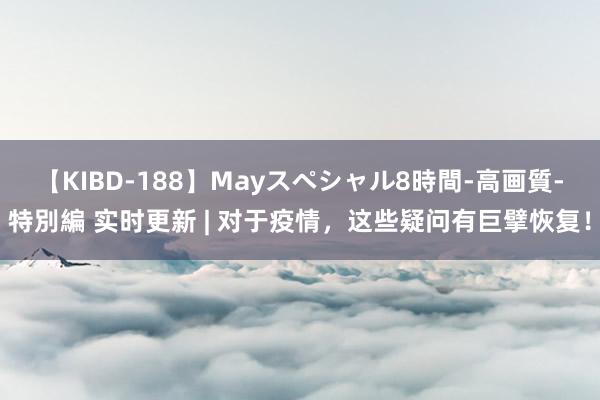 【KIBD-188】Mayスペシャル8時間-高画質-特別編 实时更新 | 对于疫情，这些疑问有巨擘恢复！